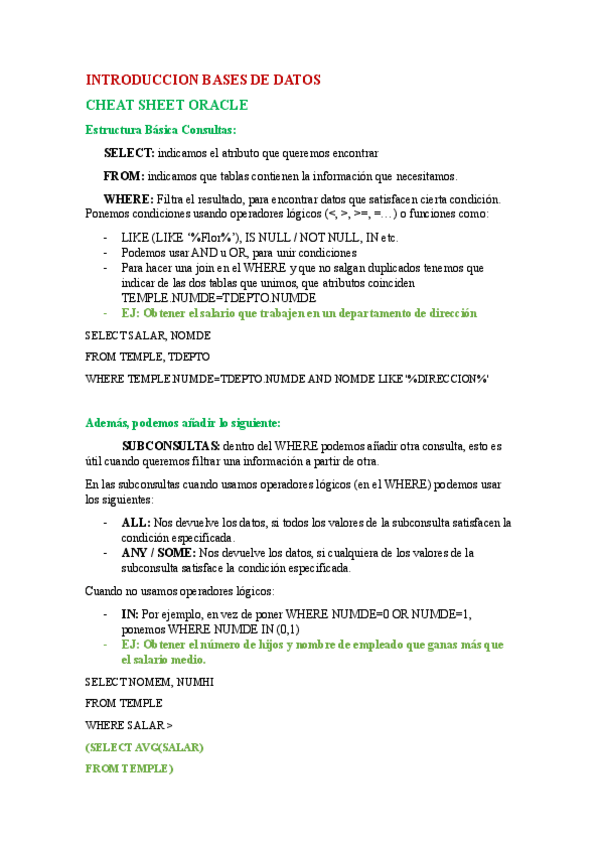 INTRODUCCION BASES DE DATOS

CHEAT SHEET ORACLE

Estructura Básica Consultas:

SELECT: indicamos el atributo que queremos encontrar

FROM: indicamos que tablas contienen la información que necesitamos.

WHERE: Filtra el resultado, para encontrar datos que satisfacen cierta condición. Ponemos condiciones usando operadores lógicos (<, >, >=, =…) o funciones como:

- LIKE (LIKE '%Flor%'), IS NULL / NOT NULL, IN etc.
- Podemos usar AND u OR, para unir condiciones
- Para hacer una join en el WHERE y que no salgan duplicados tenemos que indicar de las dos tablas que unimos, que atributos coinciden TEMPLE.NUMDE=TDEPTO.NUMDE
- EJ: Obtener el salario que trabajen en un departamento de dirección

SELECT SALAR, NOMDE

FROM TEMPLE, TDEPTO

WHERE TEMPLE.NUMDE=TDEPTO.NUMDE AND NOMDE LIKE '%DIRECCION%'

Además, podemos añadir lo siguiente:

SUBCONSULTAS: dentro del WHERE podemos añadir otra consulta, esto es útil cuando queremos filtrar una información a partir de otra.

En las subconsultas cuando usamos operadores lógicos (en el WHERE) podemos usar los siguientes:

- ALL: Nos devuelve los datos, si todos los valores de la subconsulta satisfacen la condición especificada.
- ANY / SOME: Nos devuelve los datos, si cualquiera de los valores de la subconsulta satisface la condición especificada.

Cuando no usamos operadores lógicos:

- IN: Por ejemplo, en vez de poner WHERE NUMDE=0 OR NUMDE=1, ponemos WHERE NUMDE IN (0,1)
- EJ: Obtener el número de hijos y nombre de empleado que ganas más que el salario medio.

SELECT NOMEM, NUMHI

FROM TEMPLE

WHERE SALAR >

(SELECT AVG(SALAR)

FROM TEMPLE)